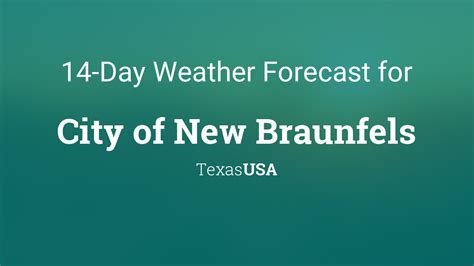 14-Day Weather Forecast for

City of New Braunfels

TexasUSA